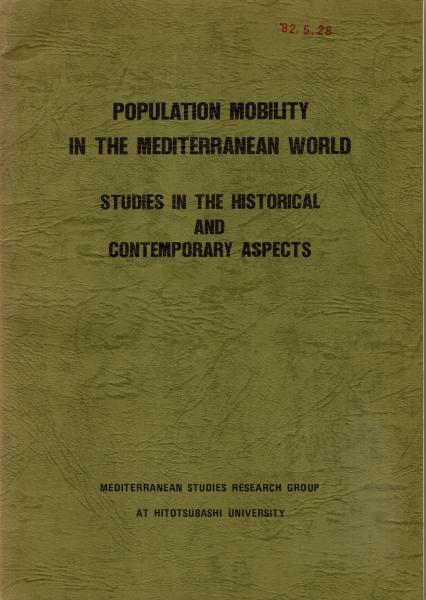 '82. 5. 28

POPULATION MOBILITY
IN THE MEDITERRANEAN WORLD

STUDIES IN THE HISTORICAL
AND
CONTEMPORARY ASPECTS

MEDITERRANEAN STUDIES RESEARCH GROUP
AT HITOTSUBASHI UNIVERSITY